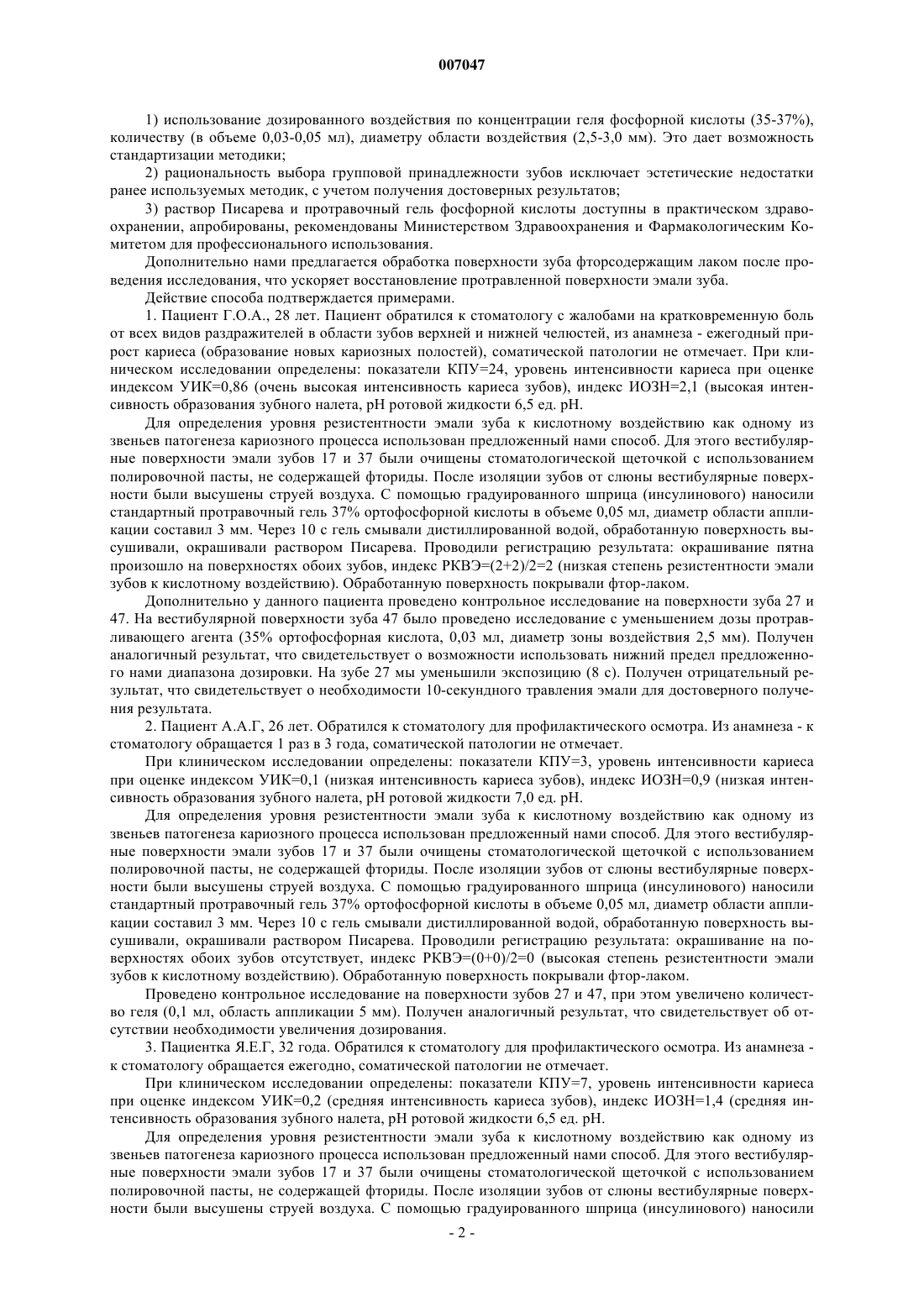 007047

1) использование дозированного воздействия по концентрации геля фосфорной кислоты (35-37%), количеству (в объеме 0,03-0,05 мл), диаметру области воздействия (2,5-3,0 мм). Это дает возможность стандартизации методики;

2) рациональность выбора групповой принадлежности зубов исключает эстетические недостатки ранее используемых методик, с учетом получения достоверных результатов;

3) раствор Писарева и протравочный гель фосфорной кислоты доступны в практическом здравоохранении, апробированы, рекомендованы Министерством Здравоохранения и Фармакологическим Комитетом для профессионального использования.

Дополнительно нами предлагается обработка поверхности зуба фторсодержащим лаком после проведения исследования, что ускоряет восстановление протравленной поверхности эмали зуба.

Действие способа подтверждается примерами.

1. Пациент Г.О.А., 28 лет. Пациент обратился к стоматологу с жалобами на кратковременную боль от всех видов раздражителей в области зубов верхней и нижней челюстей, из анамнеза - ежегодный прирост кариеса (образование новых кариозных полостей), соматической патологии не отмечает. При клиническом исследовании определены: показатели КПУ=24, уровень интенсивности кариеса при оценке индексом УИК=0,86 (очень высокая интенсивность кариеса зубов), индекс ИОЗН=2,1 (высокая интенсивность образования зубного налета, pH ротовой жидкости 6,5 ед. pH.

Для определения уровня резистентности эмали зуба к кислотному воздействию как одному из звеньев патогенеза кариозного процесса использован предложенный нами способ. Для этого вестибулярные поверхности эмали зубов 17 и 37 были очищены стоматологической щеточкой с использованием полировочной пасты, не содержащей фториды. После изоляции зубов от слюны вестибулярные поверхности были высушены струей воздуха. С помощью градуированного шприца (инсулинового) наносили стандартный протравочный гель 37% ортофосфорной кислоты в объеме 0,05 мл, диаметр области аппликации составил 3 мм. Через 10 с гель смывали дистиллированной водой, обработанную поверхность высушивали, окрашивали раствором Писарева. Проводили регистрацию результата: окрашивание пятна произошло на поверхностях обоих зубов, индекс РКВЭ=(2+2)/2=2 (низкая степень резистентности эмали зубов к кислотному воздействию). Обработанную поверхность покрывали фтор-лаком.

Дополнительно у данного пациента проведено контрольное исследование на поверхности зуба 27 и 47. На вестибулярной поверхности зуба 47 было проведено исследование с уменьшением дозы протравливающего агента (35% ортофосфорная кислота, 0,03 мл, диаметр зоны воздействия 2,5 мм). Получен аналогичный результат, что свидетельствует о возможности использовать нижний предел предложенного нами диапазона дозировки. На зубе 27 мы уменьшили экспозицию (8 с). Получен отрицательный результат, что свидетельствует о необходимости 10-секундного травления эмали для достоверного получения результата.

2. Пациент А.А.Г, 26 лет. Обратился к стоматологу для профилактического осмотра. Из анамнеза - к стоматологу обращается 1 раз в 3 года, соматической патологии не отмечает.

При клиническом исследовании определены: показатели КПУ=3, уровень интенсивности кариеса при оценке индексом УИК=0,1 (низкая интенсивность кариеса зубов), индекс ИОЗН=0,9 (низкая интенсивность образования зубного налета, pH ротовой жидкости 7,0 ед. pH.

Для определения уровня резистентности эмали зуба к кислотному воздействию как одному из звеньев патогенеза кариозного процесса использован предложенный нами способ. Для этого вестибулярные поверхности эмали зубов 17 и 37 были очищены стоматологической щеточкой с использованием полировочной пасты, не содержащей фториды. После изоляции зубов от слюны вестибулярные поверхности были высушены струей воздуха. С помощью градуированного шприца (инсулинового) наносили стандартный протравочный гель 37% ортофосфорной кислоты в объеме 0,05 мл, диаметр области аппликации составил 3 мм. Через 10 с гель смывали дистиллированной водой, обработанную поверхность высушивали, окрашивали раствором Писарева. Проводили регистрацию результата: окрашивание на поверхностях обоих зубов отсутствует, индекс РКВЭ=(0+0)/2=0 (высокая степень резистентности эмали зубов к кислотному воздействию). Обработанную поверхность покрывали фтор-лаком.

Проведено контрольное исследование на поверхности зубов 27 и 47, при этом увеличено количество геля (0,1 мл, область аппликации 5 мм). Получен аналогичный результат, что свидетельствует об отсутствии необходимости увеличения дозирования.

3. Пациентка Я.Е.Г, 32 года. Обратился к стоматологу для профилактического осмотра. Из анамнеза - к стоматологу обращается ежегодно, соматической патологии не отмечает.

При клиническом исследовании определены: показатели КПУ=7, уровень интенсивности кариеса при оценке индексом УИК=0,2 (средняя интенсивность кариеса зубов), индекс ИОЗН=1,4 (средняя интенсивность образования зубного налета, pH ротовой жидкости 6,5 ед. pH.

Для определения уровня резистентности эмали зуба к кислотному воздействию как одному из звеньев патогенеза кариозного процесса использован предложенный нами способ. Для этого вестибулярные поверхности эмали зубов 17 и 37 были очищены стоматологической щеточкой с использованием полировочной пасты, не содержащей фториды. После изоляции зубов от слюны вестибулярные поверхности были высушены струей воздуха. С помощью градуированного шприца (инсулинового) наносили

- 2 -